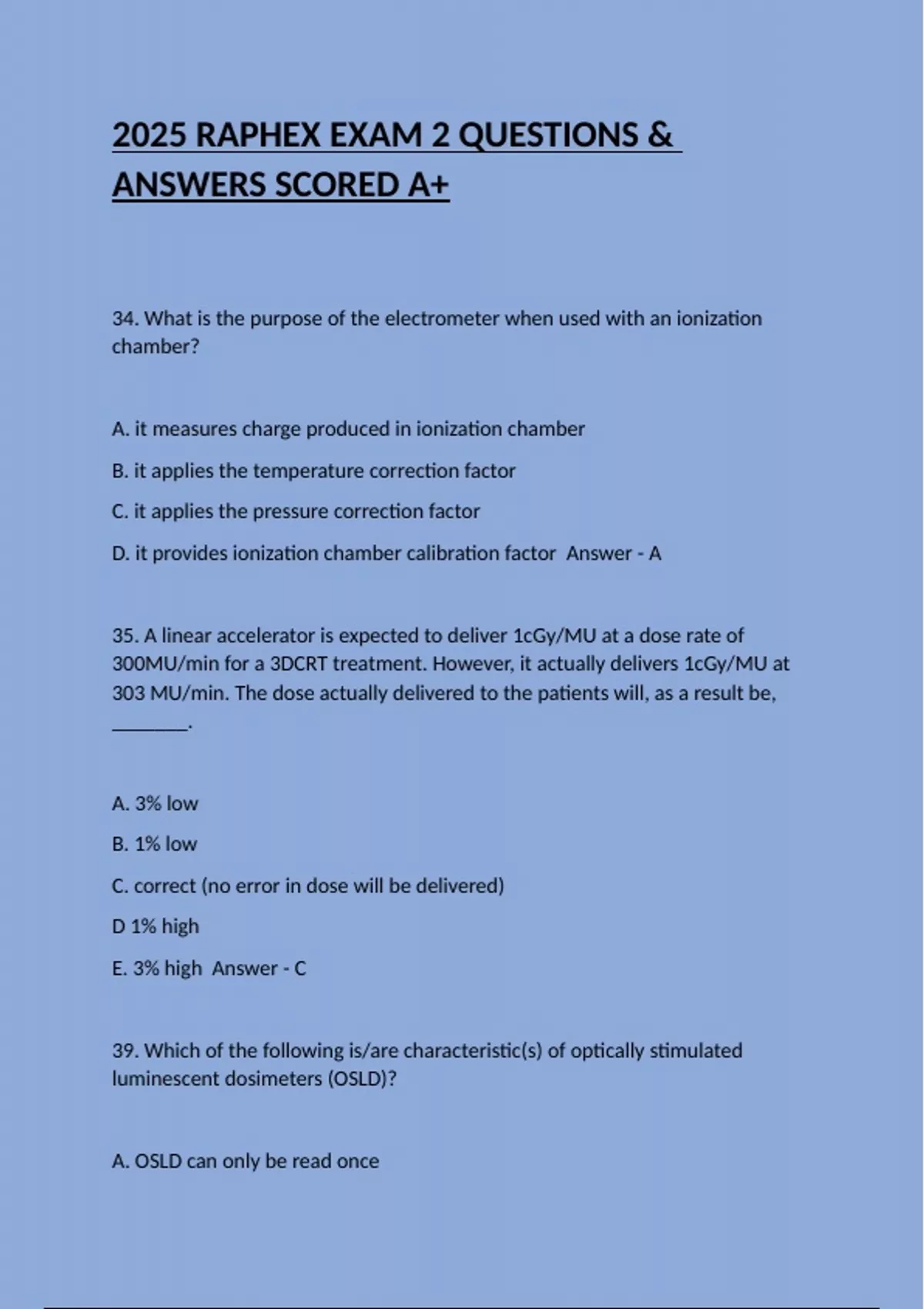 2025 RAPHEX EXAM 2 QUESTIONS & ANSWERS SCORED A+

34. What is the purpose of the electrometer when used with an ionization chamber?

A. it measures charge produced in ionization chamber

B. it applies the temperature correction factor

C. it applies the pressure correction factor

D. it provides ionization chamber calibration factor  Answer - A

35. A linear accelerator is expected to deliver 1cGy/MU at a dose rate of 300MU/min for a 3DCRT treatment. However, it actually delivers 1cGy/MU at 303 MU/min. The dose actually delivered to the patients will, as a result be, ________.

A. 3% low

B. 1% low

C. correct (no error in dose will be delivered)

D 1% high

E. 3% high  Answer - C

39. Which of the following is/are characteristic(s) of optically stimulated luminescent dosimeters (OSLD)?

A. OSLD can only be read once